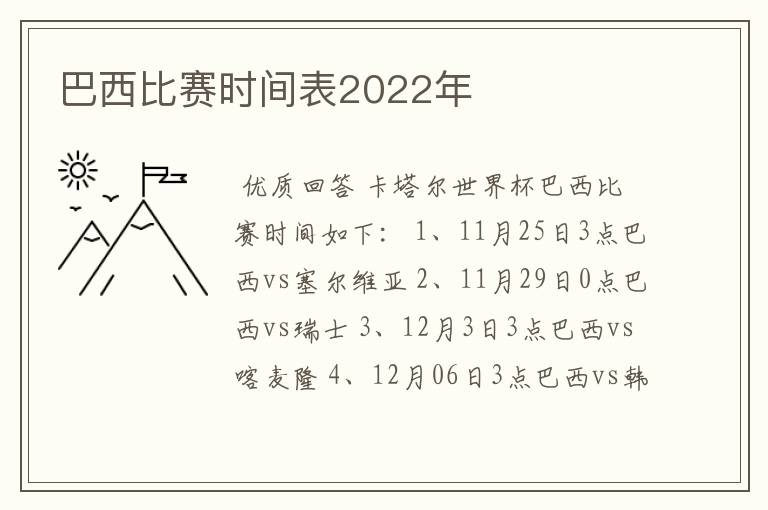 巴西比赛时间表2022年

优质回答 卡塔尔世界杯巴西比赛时间如下： 1、11月25日3点巴西vs塞尔维亚 2、11月29日0点巴西vs瑞士 3、12月3日3点巴西vs喀麦隆 4、12月06日3点巴西vs韩